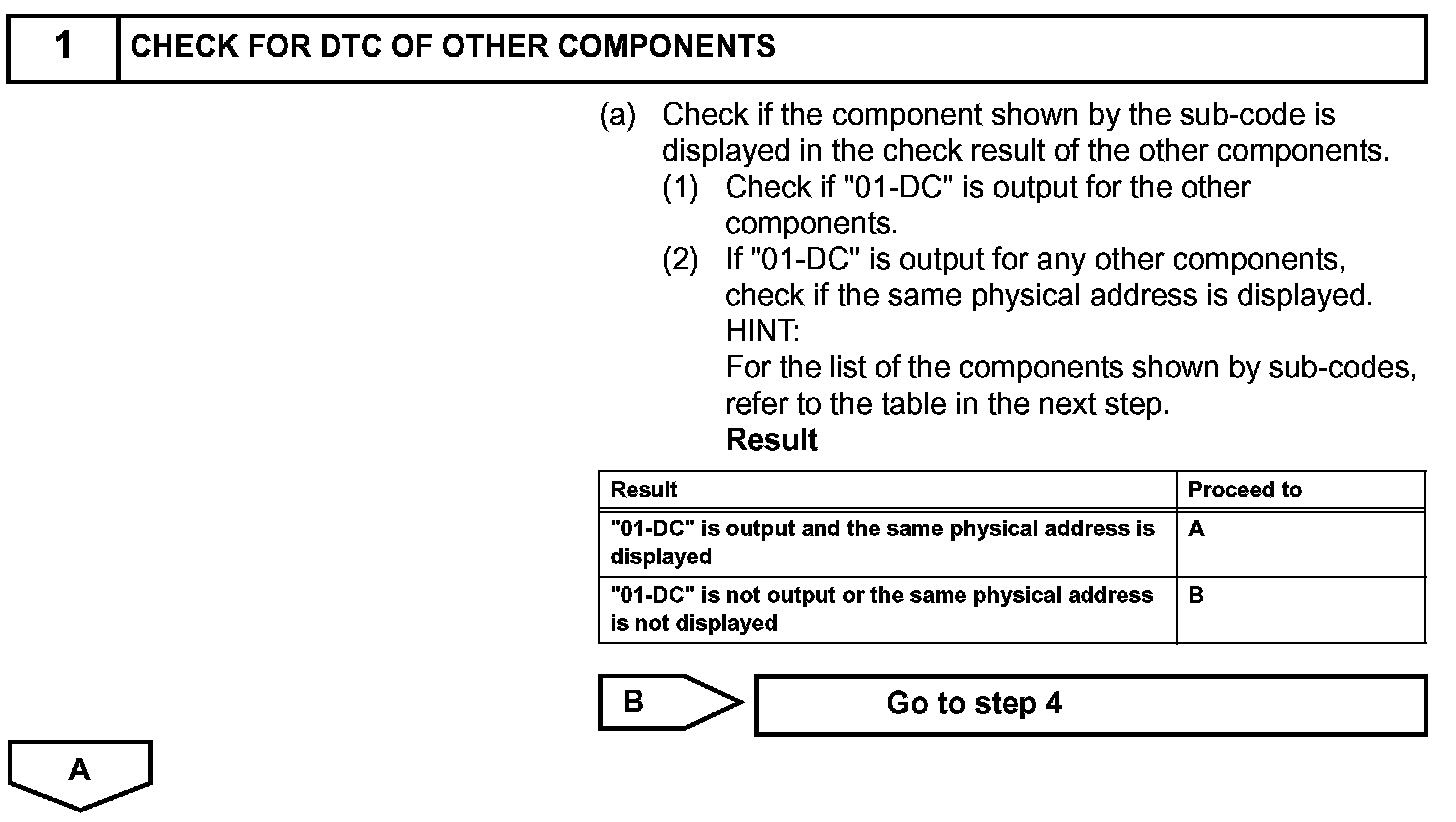 1 CHECK FOR DTC OF OTHER COMPONENTS

(a) Check if the component shown by the sub-code is displayed in the check result of the other components.
(1) Check if "01-DC" is output for the other components.
(2) If "01-DC" is output for any other components, check if the same physical address is displayed.
HINT:
For the list of the components shown by sub-codes, refer to the table in the next step.
Result

| Result | Proceed to |
|---|---|
| "01-DC" is output and the same physical address is displayed | A |
| "01-DC" is not output or the same physical address is not displayed | B |

B Go to step 4

A